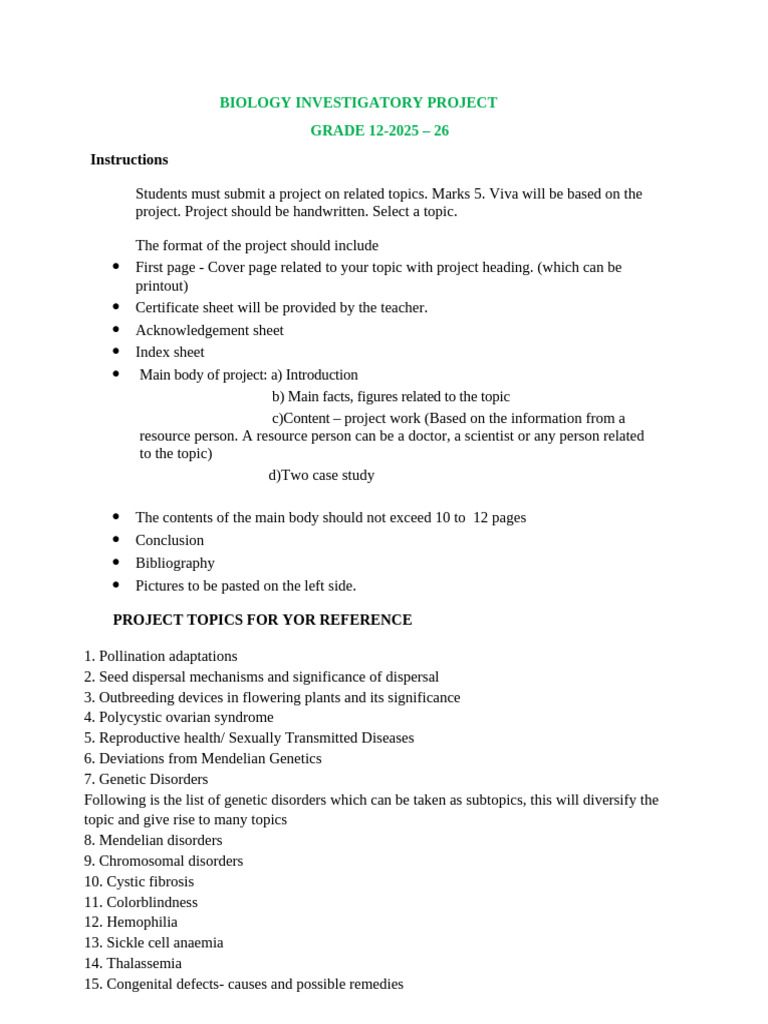 BIOLOGY INVESTIGATORY PROJECT

GRADE 12-2025 – 26

Instructions

Students must submit a project on related topics. Marks 5. Viva will be based on the project. Project should be handwritten. Select a topic.

The format of the project should include

• First page - Cover page related to your topic with project heading. (which can be printout)
• Certificate sheet will be provided by the teacher.
• Acknowledgement sheet
• Index sheet
• Main body of project: a) Introduction
b) Main facts, figures related to the topic
c)Content – project work (Based on the information from a resource person. A resource person can be a doctor, a scientist or any person related to the topic)
d)Two case study

• The contents of the main body should not exceed 10 to 12 pages
• Conclusion
• Bibliography
• Pictures to be pasted on the left side.

PROJECT TOPICS FOR YOR REFERENCE

1. Pollination adaptations
2. Seed dispersal mechanisms and significance of dispersal
3. Outbreeding devices in flowering plants and its significance
4. Polycystic ovarian syndrome
5. Reproductive health/ Sexually Transmitted Diseases
6. Deviations from Mendelian Genetics
7. Genetic Disorders
Following is the list of genetic disorders which can be taken as subtopics, this will diversify the topic and give rise to many topics
8. Mendelian disorders
9. Chromosomal disorders
10. Cystic fibrosis
11. Colorblindness
12. Hemophilia
13. Sickle cell anaemia
14. Thalassemia
15. Congenital defects- causes and possible remedies